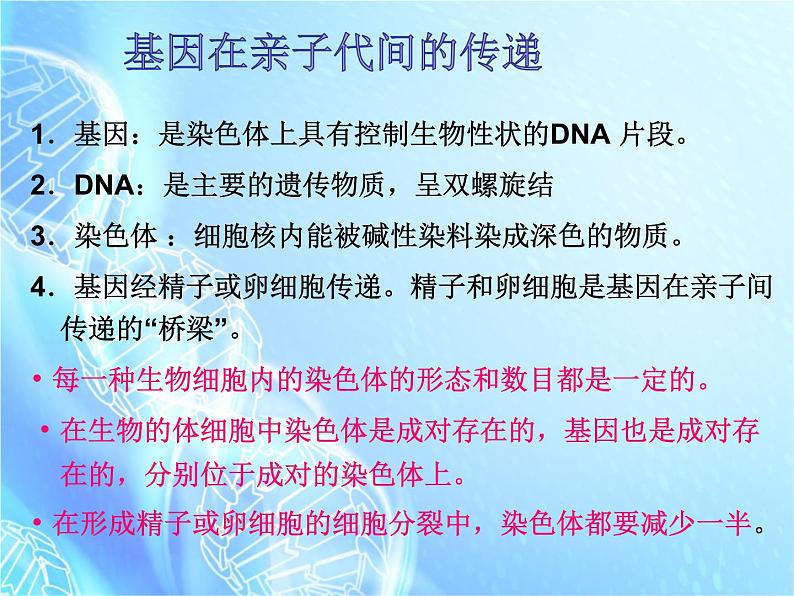 基因在亲子代间的传递

1．基因：是染色体上具有控制生物性状的DNA 片段。

2．DNA：是主要的遗传物质，呈双螺旋结

3．染色体 ：细胞核内能被碱性染料染成深色的物质。

4．基因经精子或卵细胞传递。精子和卵细胞是基因在亲子间传递的“桥梁”。

• 每一种生物细胞内的染色体的形态和数目都是一定的。

• 在生物的体细胞中染色体是成对存在的，基因也是成对存在的，分别位于成对的染色体上。

• 在形成精子或卵细胞的细胞分裂中，染色体都要减少一半。